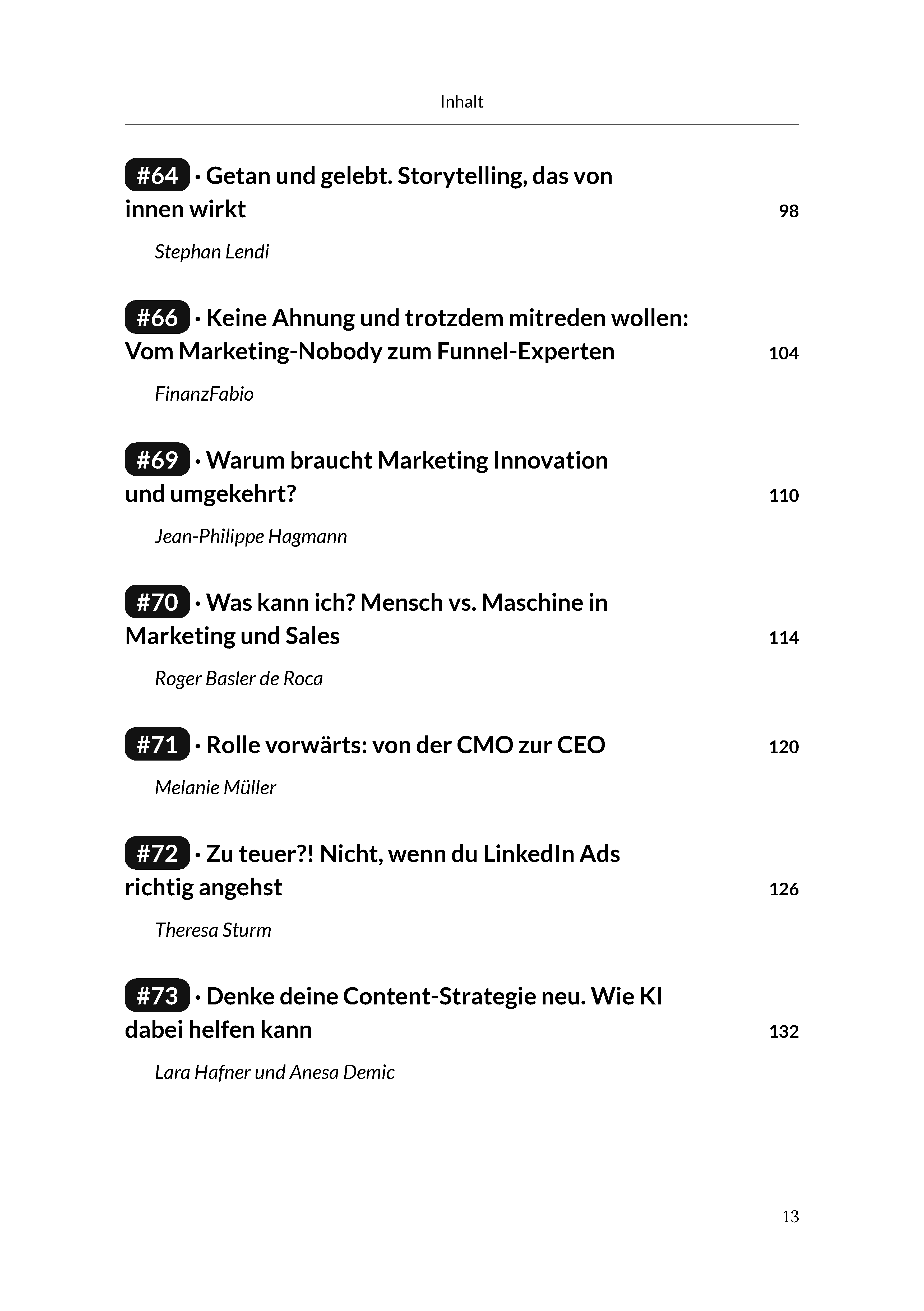 Inhalt

#64 · Getan und gelebt. Storytelling, das von innen wirkt 98

Stephan Lendi

#66 · Keine Ahnung und trotzdem mitreden wollen: Vom Marketing-Nobody zum Funnel-Experten 104

FinanzFabio

#69 · Warum braucht Marketing Innovation und umgekehrt? 110

Jean-Philippe Hagmann

#70 · Was kann ich? Mensch vs. Maschine in Marketing und Sales 114

Roger Basler de Roca

#71 · Rolle vorwärts: von der CMO zur CEO 120

Melanie Müller

#72 · Zu teuer?! Nicht, wenn du LinkedIn Ads richtig angehst 126

Theresa Sturm

#73 · Denke deine Content-Strategie neu. Wie KI dabei helfen kann 132

Lara Hafner und Anesa Demic

13